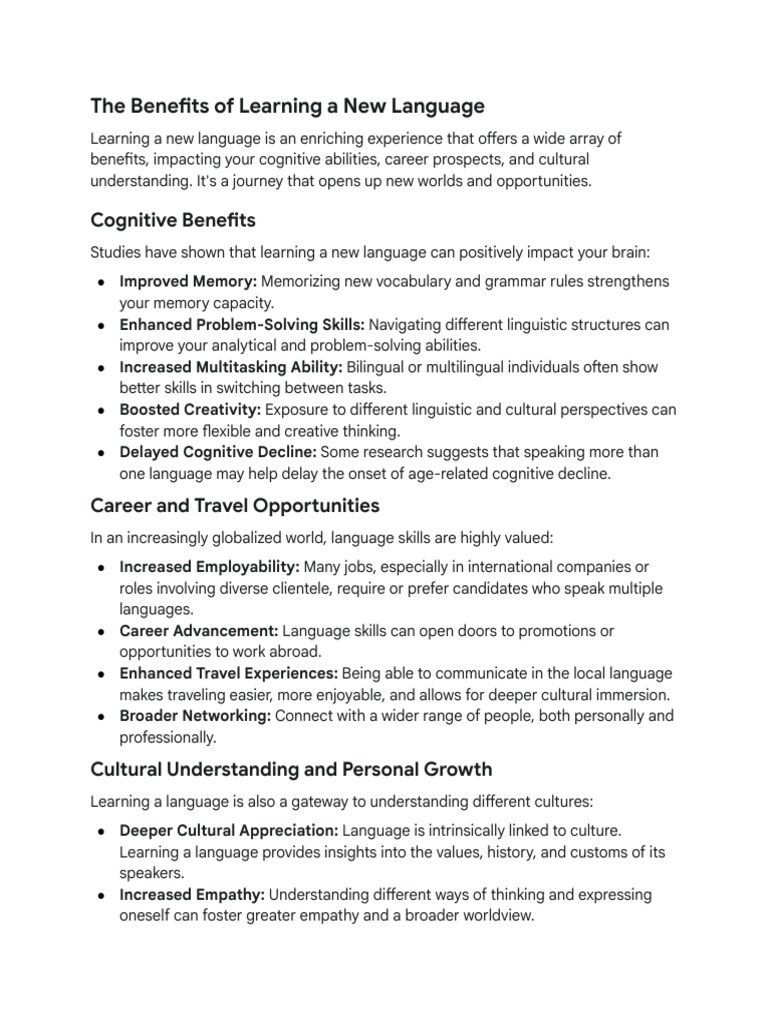 The Benefits of Learning a New Language

Learning a new language is an enriching experience that offers a wide array of benefits, impacting your cognitive abilities, career prospects, and cultural understanding. It's a journey that opens up new worlds and opportunities.

Cognitive Benefits

Studies have shown that learning a new language can positively impact your brain:

• Improved Memory: Memorizing new vocabulary and grammar rules strengthens your memory capacity.
• Enhanced Problem-Solving Skills: Navigating different linguistic structures can improve your analytical and problem-solving abilities.
• Increased Multitasking Ability: Bilingual or multilingual individuals often show better skills in switching between tasks.
• Boosted Creativity: Exposure to different linguistic and cultural perspectives can foster more flexible and creative thinking.
• Delayed Cognitive Decline: Some research suggests that speaking more than one language may help delay the onset of age-related cognitive decline.

Career and Travel Opportunities

In an increasingly globalized world, language skills are highly valued:

• Increased Employability: Many jobs, especially in international companies or roles involving diverse clientele, require or prefer candidates who speak multiple languages.
• Career Advancement: Language skills can open doors to promotions or opportunities to work abroad.
• Enhanced Travel Experiences: Being able to communicate in the local language makes traveling easier, more enjoyable, and allows for deeper cultural immersion.
• Broader Networking: Connect with a wider range of people, both personally and professionally.

Cultural Understanding and Personal Growth

Learning a language is also a gateway to understanding different cultures:

• Deeper Cultural Appreciation: Language is intrinsically linked to culture. Learning a language provides insights into the values, history, and customs of its speakers.
• Increased Empathy: Understanding different ways of thinking and expressing oneself can foster greater empathy and a broader worldview.